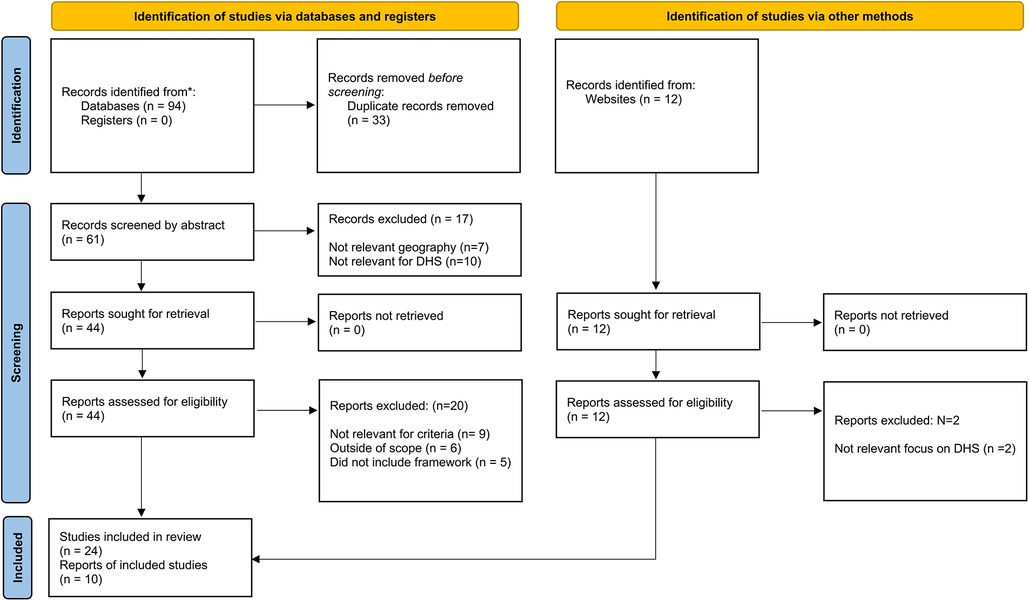 Identification of studies via databases and registers

Identification of studies via other methods

Identification

Records identified from*:
Databases (n = 94)
Registers (n = 0)

Records removed before screening:
Duplicate records removed (n = 33)

Records identified from:
Websites (n = 12)

Screening

Records screened by abstract (n = 61)

Records excluded (n = 17)

Not relevant geography (n=7)
Not relevant for DHS (n=10)

Reports sought for retrieval (n = 44)

Reports not retrieved (n = 0)

Reports sought for retrieval (n = 12)

Reports not retrieved (n = 0)

Reports assessed for eligibility (n = 44)

Reports excluded: (n=20)

Not relevant for criteria (n = 9)
Outside of scope (n = 6)
Did not include framework (n = 5)

Reports assessed for eligibility (n = 12)

Reports excluded: N=2

Not relevant focus on DHS (n =2)

Included

Studies included in review (n = 24)
Reports of included studies (n = 10)